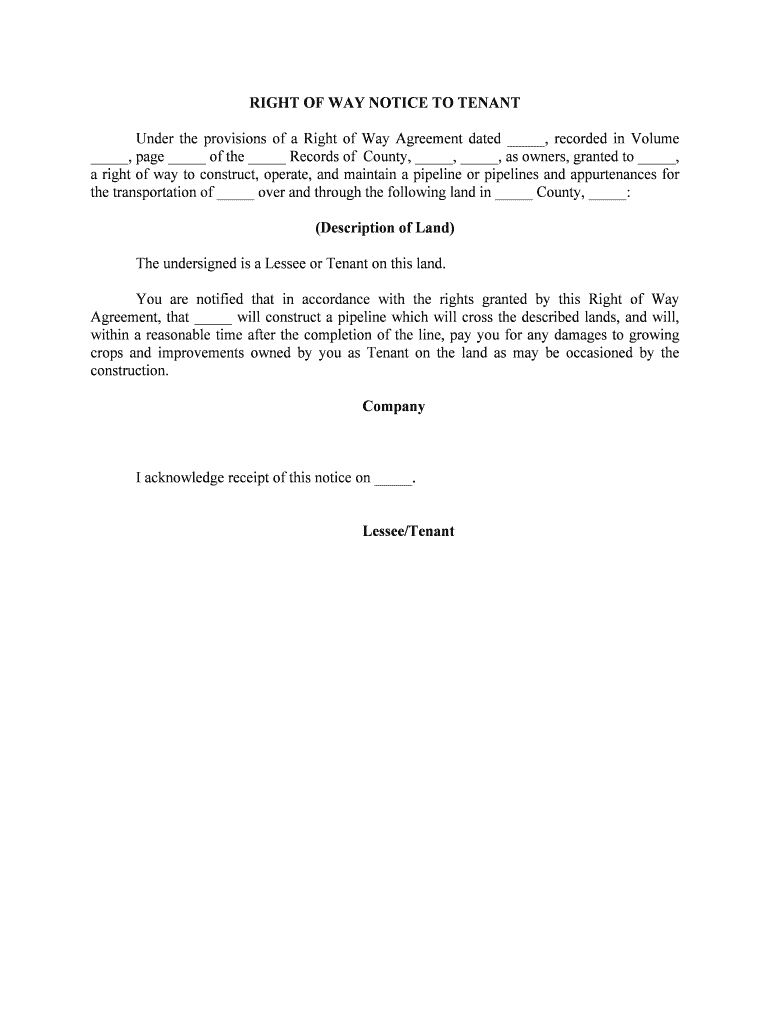 RIGHT OF WAY NOTICE TO TENANT

Under the provisions of a Right of Way Agreement dated _____, recorded in Volume _____, page _____ of the _____ Records of County, _____, _____, as owners, granted to _____, a right of way to construct, operate, and maintain a pipeline or pipelines and appurtenances for the transportation of _____ over and through the following land in _____ County, _____:

(Description of Land)

The undersigned is a Lessee or Tenant on this land.

You are notified that in accordance with the rights granted by this Right of Way Agreement, that _____ will construct a pipeline which will cross the described lands, and will, within a reasonable time after the completion of the line, pay you for any damages to growing crops and improvements owned by you as Tenant on the land as may be occasioned by the construction.

Company

I acknowledge receipt of this notice on _____.

Lessee/Tenant